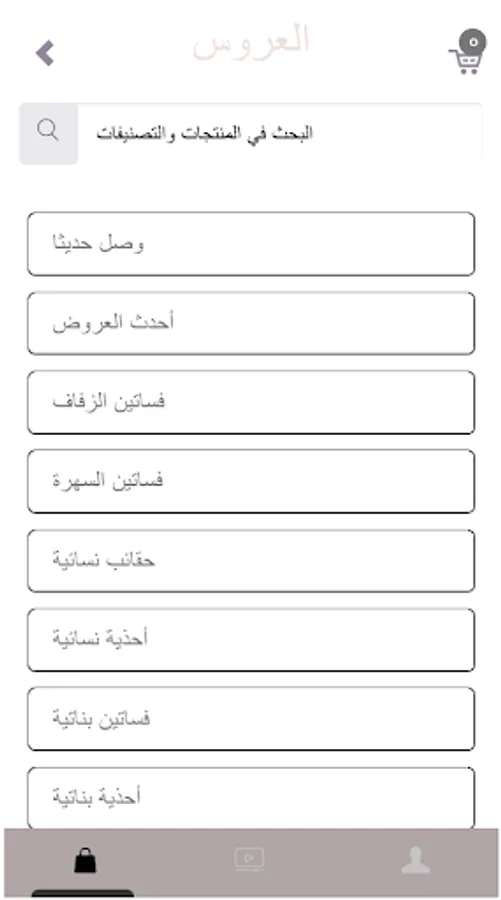 العروس

0

البحث في المنتجات والتصنيفات

وصل حديثا

أحدث العروض

فساتين الزفاف

فساتين السهرة

حقائب نسائية

أحذية نسائية

فساتين بناتية

أحذية بناتية